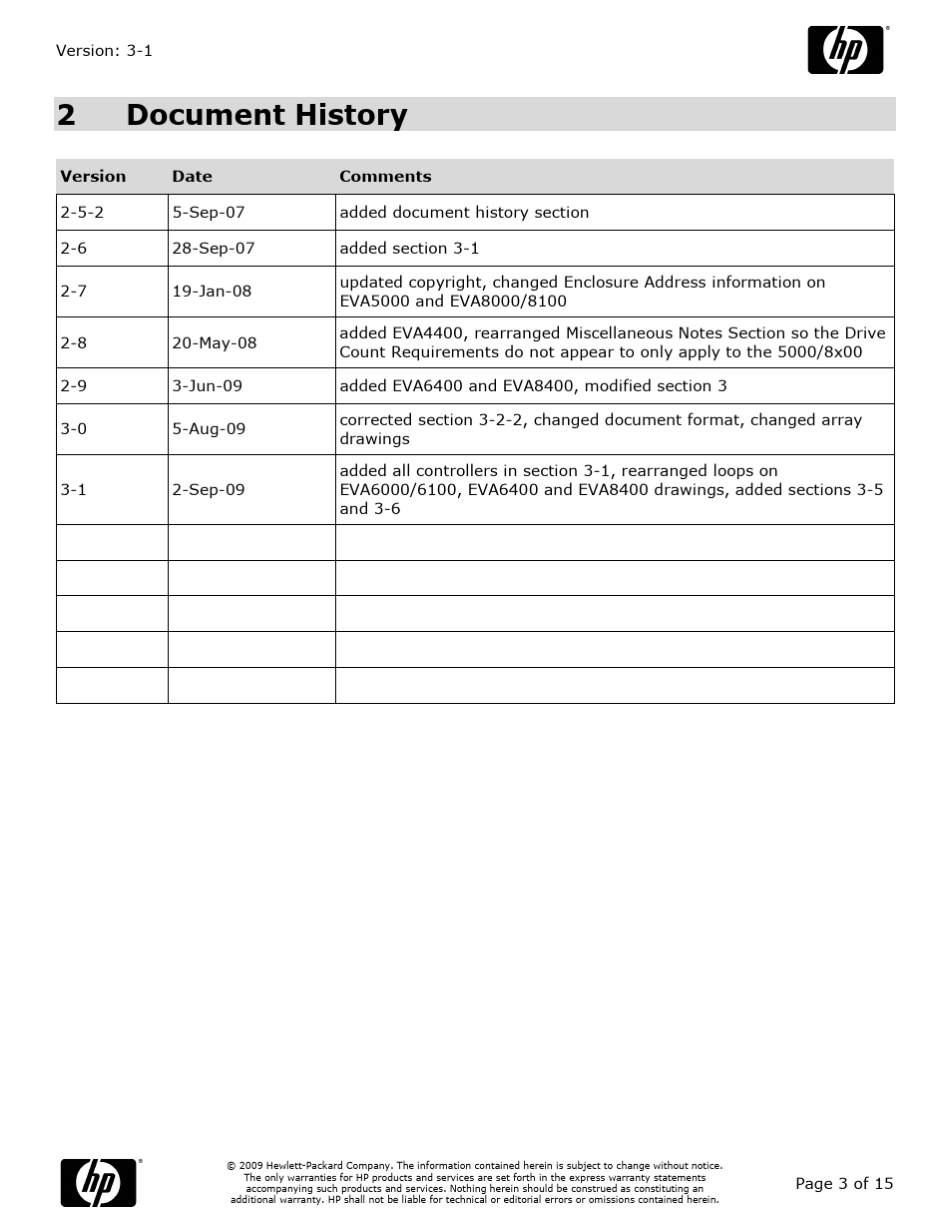 Version: 3-1

hp

2 Document History

| Version | Date | Comments |
|---|---|---|
| 2-5-2 | 5-Sep-07 | added document history section |
| 2-6 | 28-Sep-07 | added section 3-1 |
| 2-7 | 19-Jan-08 | updated copyright, changed Enclosure Address information on EVA5000 and EVA8000/8100 |
| 2-8 | 20-May-08 | added EVA4400, rearranged Miscellaneous Notes Section so the Drive Count Requirements do not appear to only apply to the 5000/8x00 |
| 2-9 | 3-Jun-09 | added EVA6400 and EVA8400, modified section 3 |
| 3-0 | 5-Aug-09 | corrected section 3-2-2, changed document format, changed array drawings |
| 3-1 | 2-Sep-09 | added all controllers in section 3-1, rearranged loops on EVA6000/6100, EVA6400 and EVA8400 drawings, added sections 3-5 and 3-6 |
| | | |
| | | |
| | | |
| | | |
| | | |

hp

© 2009 Hewlett-Packard Company. The information contained herein is subject to change without notice. The only warranties for HP products and services are set forth in the express warranty statements accompanying such products and services. Nothing herein should be construed as constituting an additional warranty. HP shall not be liable for technical or editorial errors or omissions contained herein.

Page 3 of 15